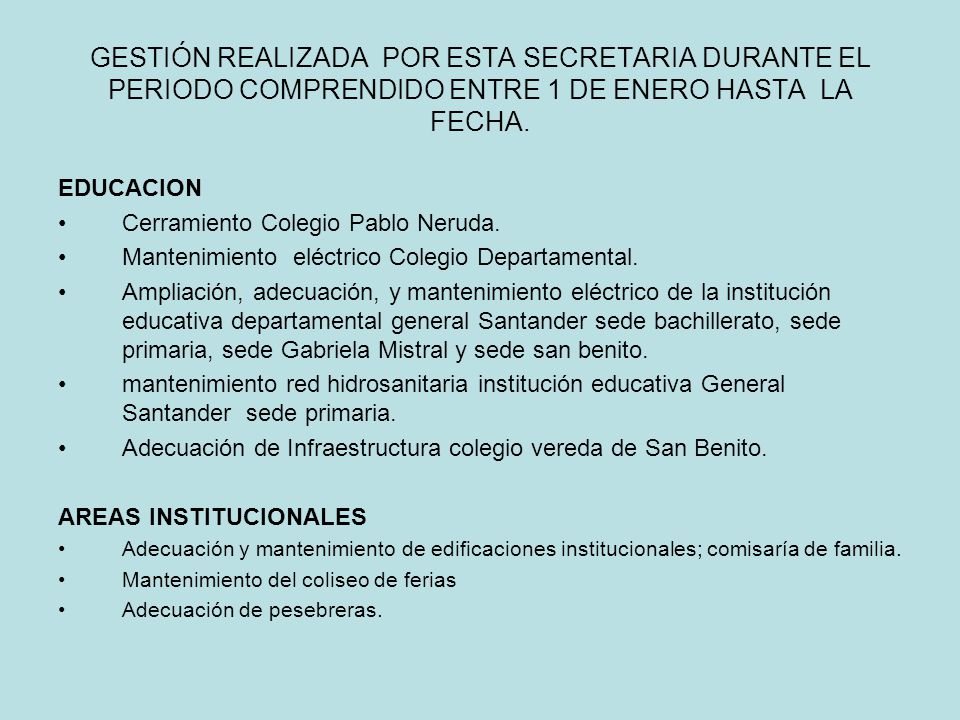 GESTIÓN REALIZADA POR ESTA SECRETARIA DURANTE EL PERIODO COMPRENDIDO ENTRE 1 DE ENERO HASTA LA FECHA.

EDUCACION
• Cerramiento Colegio Pablo Neruda.
• Mantenimiento eléctrico Colegio Departamental.
• Ampliación, adecuación, y mantenimiento eléctrico de la institución educativa departamental general Santander sede bachillerato, sede primaria, sede Gabriela Mistral y sede san benito.
• mantenimiento red hidrosanitaria institución educativa General Santander sede primaria.
• Adecuación de Infraestructura colegio vereda de San Benito.

AREAS INSTITUCIONALES
• Adecuación y mantenimiento de edificaciones institucionales; comisaría de familia.
• Mantenimiento del coliseo de ferias
• Adecuación de pesebreras.